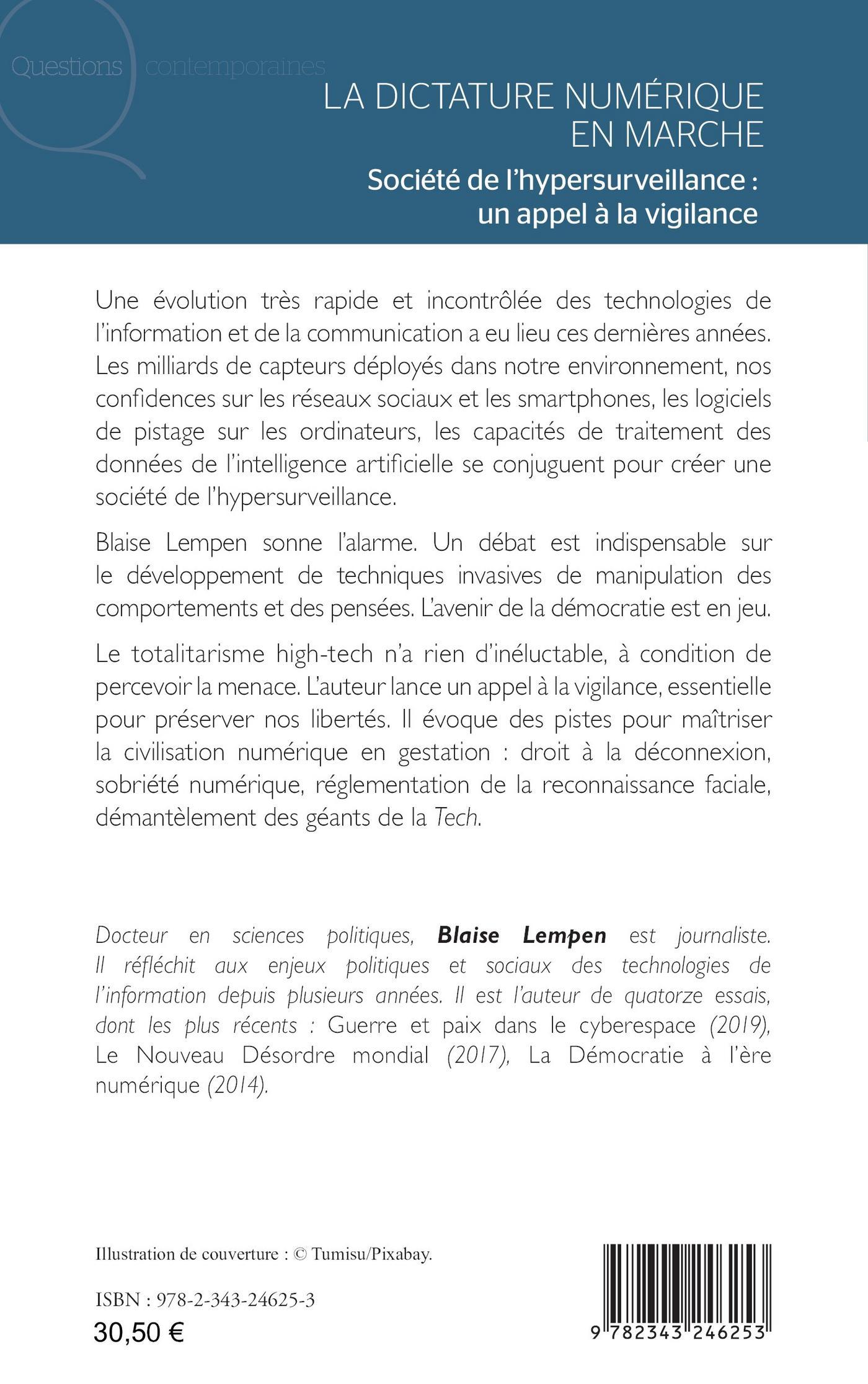 Questions contemporaines

LA DICTATURE NUMÉRIQUE EN MARCHE

Société de l'hypersurveillance : un appel à la vigilance

Une évolution très rapide et incontrôlée des technologies de l'information et de la communication a eu lieu ces dernières années. Les milliards de capteurs déployés dans notre environnement, nos confidences sur les réseaux sociaux et les smartphones, les logiciels de pistage sur les ordinateurs, les capacités de traitement des données de l'intelligence artificielle se conjuguent pour créer une société de l'hypersurveillance.

Blaise Lempen sonne l'alarme. Un débat est indispensable sur le développement de techniques invasives de manipulation des comportements et des pensées. L'avenir de la démocratie est en jeu.

Le totalitarisme high-tech n'a rien d'inéluctable, à condition de percevoir la menace. L'auteur lance un appel à la vigilance, essentielle pour préserver nos libertés. Il évoque des pistes pour maîtriser la civilisation numérique en gestation : droit à la déconnexion, sobriété numérique, réglementation de la reconnaissance faciale, démantèlement des géants de la Tech.

Docteur en sciences politiques, Blaise Lempen est journaliste. Il réfléchit aux enjeux politiques et sociaux des technologies de l'information depuis plusieurs années. Il est l'auteur de quatorze essais, dont les plus récents : Guerre et paix dans le cyberespace (2019), Le Nouveau Désordre mondial (2017), La Démocratie à l'ère numérique (2014).

Illustration de couverture : © Tumisu/Pixabay.

ISBN : 978-2-343-24625-3
30,50 €

9 782343 246253